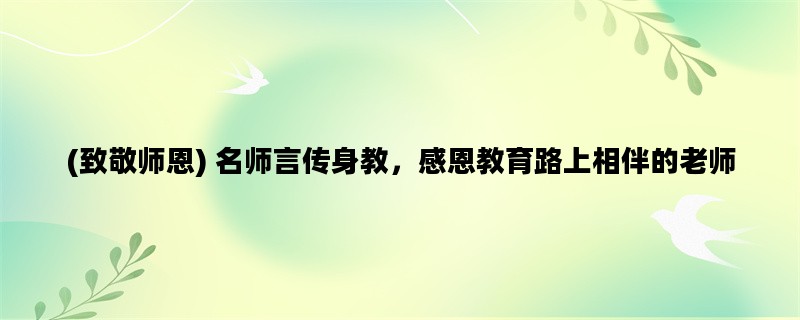 (致敬师恩) 名师言传身教，感恩教育路上相伴的老师